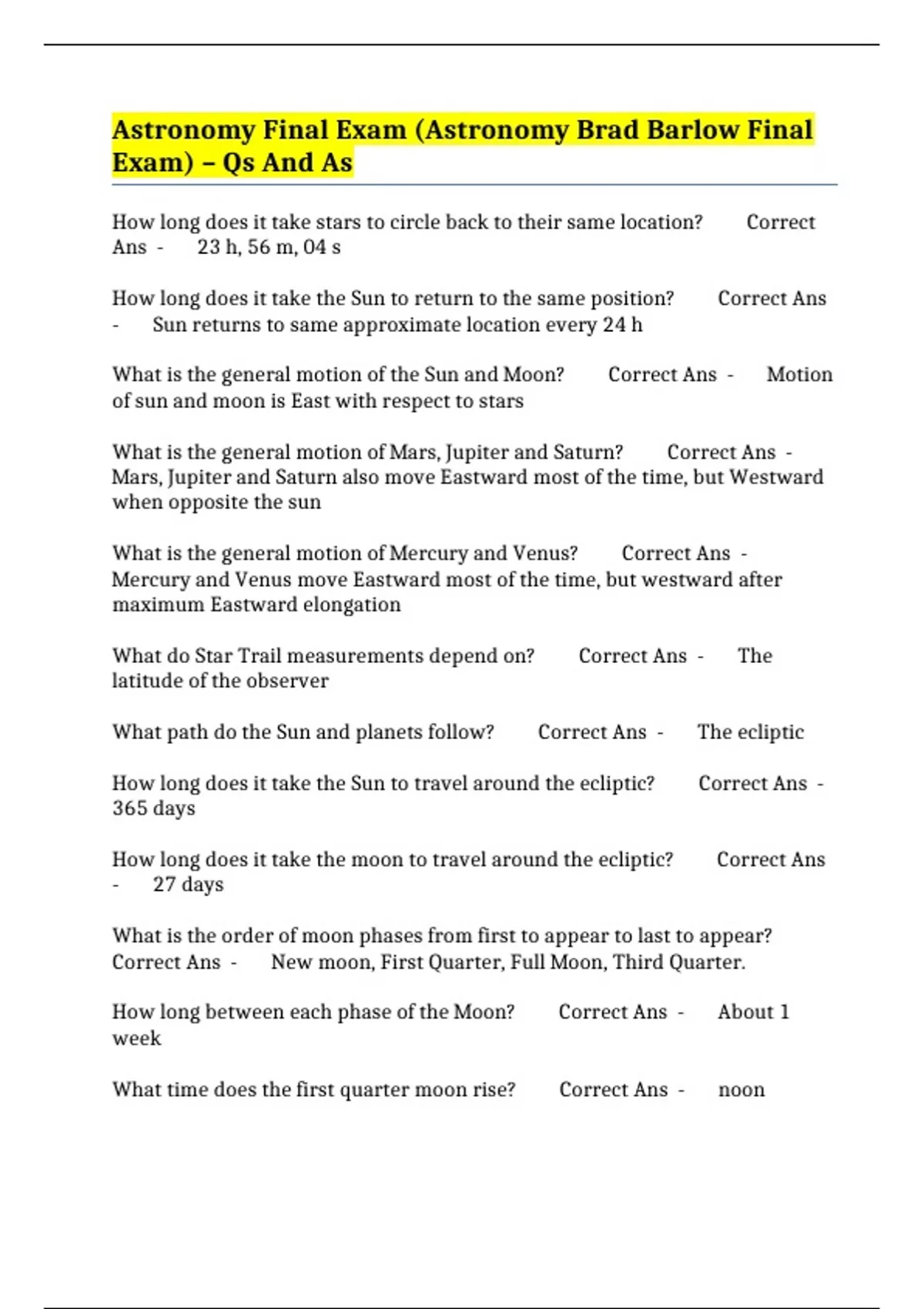 Astronomy Final Exam (Astronomy Brad Barlow Final Exam) – Qs And As

How long does it take stars to circle back to their same location? Correct Ans - 23 h, 56 m, 04 s

How long does it take the Sun to return to the same position? Correct Ans - Sun returns to same approximate location every 24 h

What is the general motion of the Sun and Moon? Correct Ans - Motion of sun and moon is East with respect to stars

What is the general motion of Mars, Jupiter and Saturn? Correct Ans - Mars, Jupiter and Saturn also move Eastward most of the time, but Westward when opposite the sun

What is the general motion of Mercury and Venus? Correct Ans - Mercury and Venus move Eastward most of the time, but westward after maximum Eastward elongation

What do Star Trail measurements depend on? Correct Ans - The latitude of the observer

What path do the Sun and planets follow? Correct Ans - The ecliptic

How long does it take the Sun to travel around the ecliptic? Correct Ans - 365 days

How long does it take the moon to travel around the ecliptic? Correct Ans - 27 days

What is the order of moon phases from first to appear to last to appear? Correct Ans - New moon, First Quarter, Full Moon, Third Quarter.

How long between each phase of the Moon? Correct Ans - About 1 week

What time does the first quarter moon rise? Correct Ans - noon